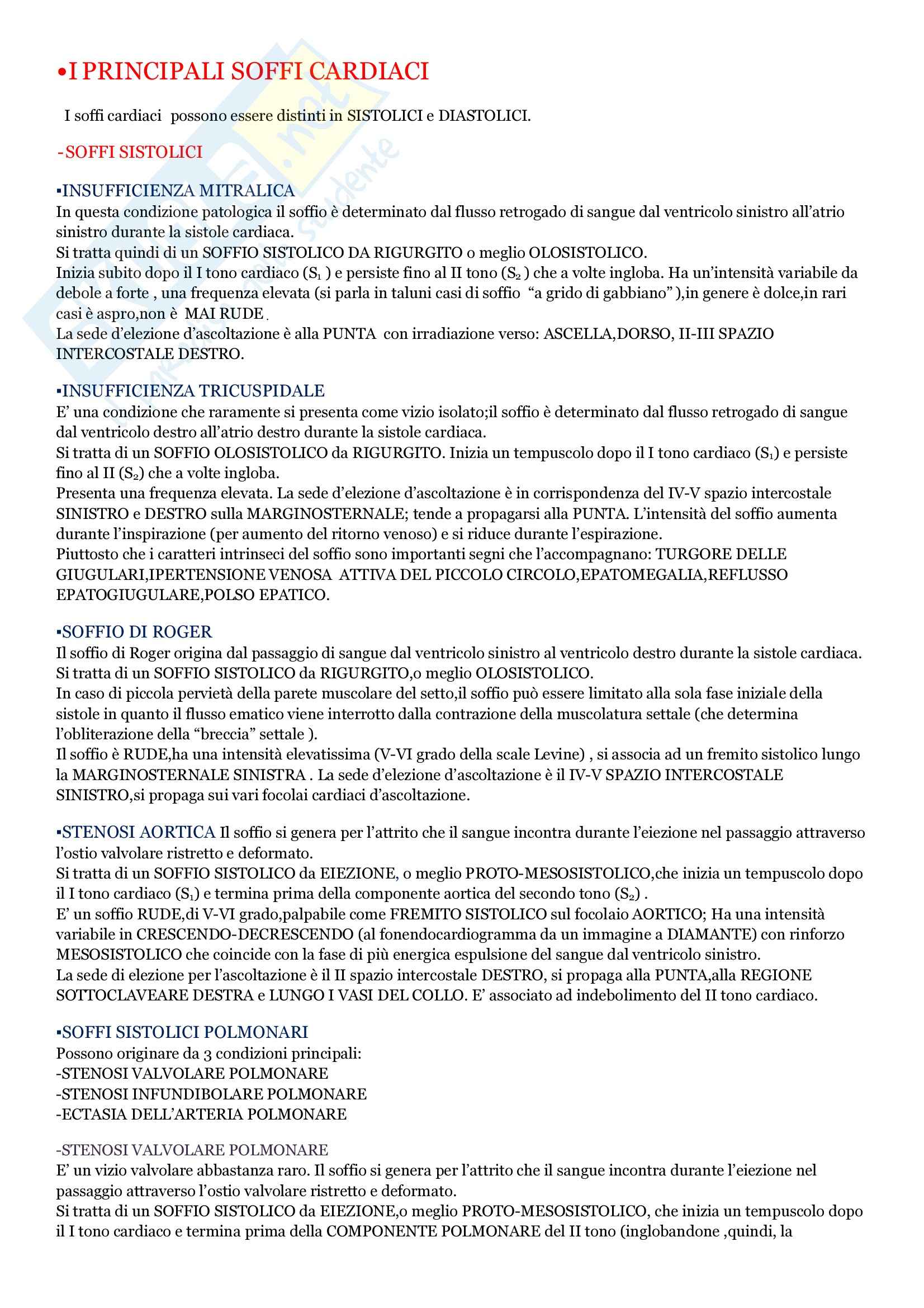 •I PRINCIPALI SOFFI CARDIACI

I soffi cardiaci possono essere distinti in SISTOLICI e DIASTOLICI.

-SOFFI SISTOLICI

▪INSUFFICIENZA MITRALICA
In questa condizione patologica il soffio è determinato dal flusso retrogado di sangue dal ventricolo sinistro all'atrio sinistro durante la sistole cardiaca.
Si tratta quindi di un SOFFIO SISTOLICO DA RIGURGITO o meglio OLOSISTOLICO.
Inizia subito dopo il I tono cardiaco ($S_1$ ) e persiste fino al II tono ($S_2$ ) che a volte ingloba. Ha un'intensità variabile da debole a forte , una frequenza elevata (si parla in taluni casi di soffio "a grido di gabbiano" ),in genere è dolce,in rari casi è aspro,non è MAI RUDE .
La sede d'elezione d'ascoltazione è alla PUNTA con irradiazione verso: ASCELLA,DORSO, II-III SPAZIO INTERCOSTALE DESTRO.

▪INSUFFICIENZA TRICUSPIDALE
E' una condizione che raramente si presenta come vizio isolato;il soffio è determinato dal flusso retrogado di sangue dal ventricolo destro all'atrio destro durante la sistole cardiaca.
Si tratta di un SOFFIO OLOSISTOLICO da RIGURGITO. Inizia un tempuscolo dopo il I tono cardiaco ($S_1$) e persiste fino al II ($S_2$) che a volte ingloba.
Presenta una frequenza elevata. La sede d'elezione d'ascoltazione è in corrispondenza del IV-V spazio intercostale SINISTRO e DESTRO sulla MARGINOSTERNALE; tende a propagarsi alla PUNTA. L'intensità del soffio aumenta durante l'inspirazione (per aumento del ritorno venoso) e si riduce durante l'espirazione.
Piuttosto che i caratteri intrinseci del soffio sono importanti segni che l'accompagnano: TURGORE DELLE GIUGULARI,IPERTENSIONE VENOSA ATTIVA DEL PICCOLO CIRCOLO,EPATOMEGALIA,REFLUSSO EPATOGIUGULARE,POLSO EPATICO.

▪SOFFIO DI ROGER
Il soffio di Roger origina dal passaggio di sangue dal ventricolo sinistro al ventricolo destro durante la sistole cardiaca.
Si tratta di un SOFFIO SISTOLICO da RIGURGITO,o meglio OLOSISTOLICO.
In caso di piccola pervietà della parete muscolare del setto,il soffio può essere limitato alla sola fase iniziale della sistole in quanto il flusso ematico viene interrotto dalla contrazione della muscolatura settale (che determina l'obliterazione della "breccia" settale ).
Il soffio è RUDE,ha una intensità elevatissima (V-VI grado della scale Levine) , si associa ad un fremito sistolico lungo la MARGINOSTERNALE SINISTRA . La sede d'elezione d'ascoltazione è il IV-V SPAZIO INTERCOSTALE SINISTRO,si propaga sui vari focolai cardiaci d'ascoltazione.

▪STENOSI AORTICA Il soffio si genera per l'attrito che il sangue incontra durante l'eiezione nel passaggio attraverso l'ostio valvolare ristretto e deformato.
Si tratta di un SOFFIO SISTOLICO da EIEZIONE, o meglio PROTO-MESOSISTOLICO,che inizia un tempuscolo dopo il I tono cardiaco ($S_1$) e termina prima della componente aortica del secondo tono ($S_2$) .
E' un soffio RUDE,di V-VI grado,palpabile come FREMITO SISTOLICO sul focolaio AORTICO; Ha una intensità variabile in CRESCENDO-DECRESCENDO (al fonendocardiogramma da un immagine a DIAMANTE) con rinforzo MESOSISTOLICO che coincide con la fase di più energica espulsione del sangue dal ventricolo sinistro.
La sede di elezione per l'ascoltazione è il II spazio intercostale DESTRO, si propaga alla PUNTA,alla REGIONE SOTTOCLAVEARE DESTRA e LUNGO I VASI DEL COLLO. E' associato ad indebolimento del II tono cardiaco.

▪SOFFI SISTOLICI POLMONARI
Possono originare da 3 condizioni principali:
-STENOSI VALVOLARE POLMONARE
-STENOSI INFUNDIBOLARE POLMONARE
-ECTASIA DELL'ARTERIA POLMONARE

-STENOSI VALVOLARE POLMONARE
E' un vizio valvolare abbastanza raro. Il soffio si genera per l'attrito che il sangue incontra durante l'eiezione nel passaggio attraverso l'ostio valvolare ristretto e deformato.
Si tratta di un SOFFIO SISTOLICO da EIEZIONE,o meglio PROTO-MESOSISTOLICO, che inizia un tempuscolo dopo il I tono cardiaco e termina prima della COMPONENTE POLMONARE del II tono (inglobandone ,quindi, la